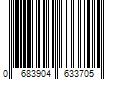 0 683904 633705